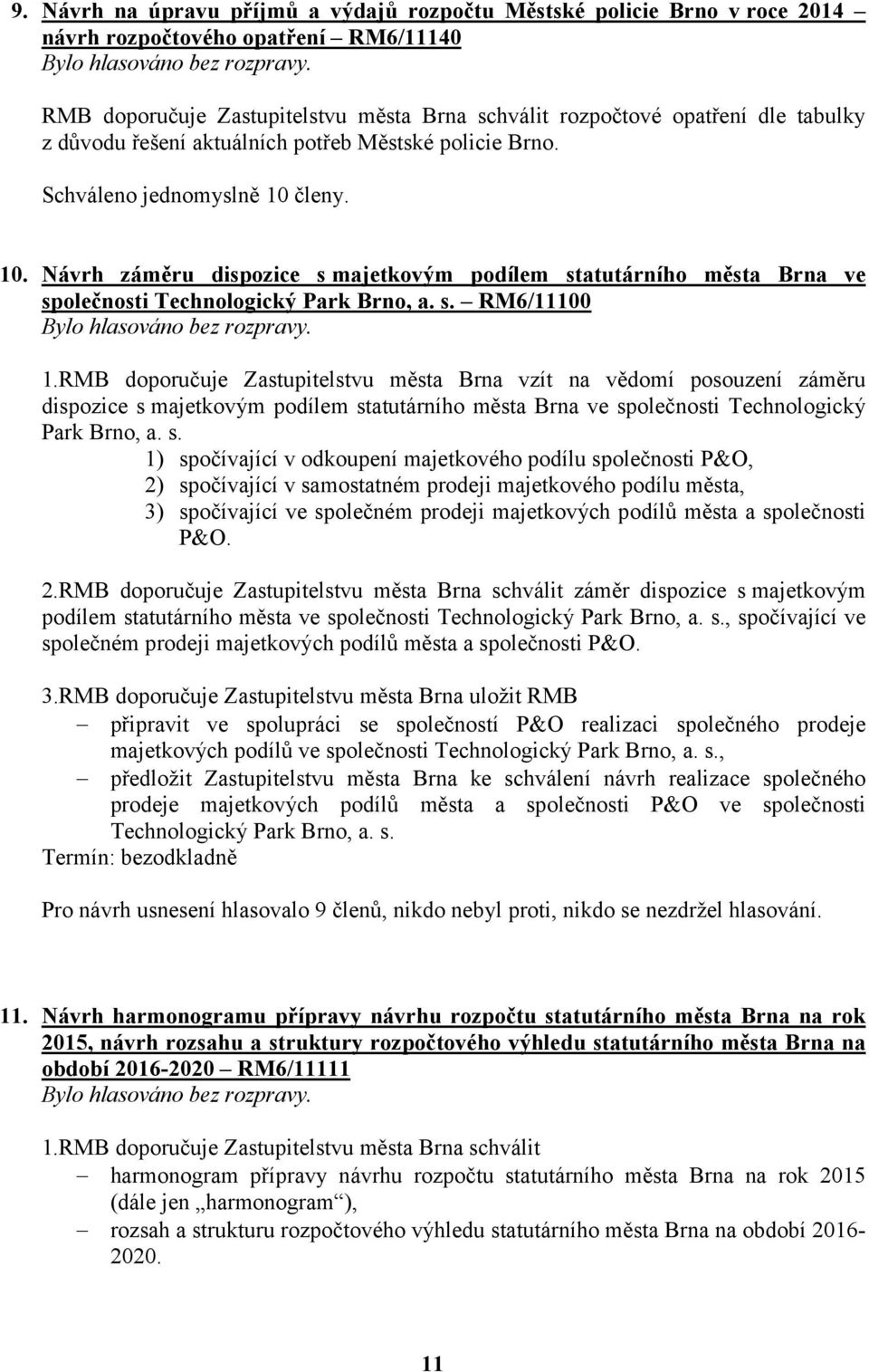 9. Návrh na úpravu příjmů a výdajů rozpočtu Městské policie Brno v roce 2014 – návrh rozpočtového opatření – RM6/11140
Bylo hlasováno bez rozpravy.

RMB doporučuje Zastupitelstvu města Brna schválit rozpočtové opatření dle tabulky z důvodu řešení aktuálních potřeb Městské policie Brno.

Schváleno jednomyslně 10 členy.

10. Návrh záměru dispozice s majetkovým podílem statutárního města Brna ve společnosti Technologický Park Brno, a. s. – RM6/11100
Bylo hlasováno bez rozpravy.

1.RMB doporučuje Zastupitelstvu města Brna vzít na vědomí posouzení záměru dispozice s majetkovým podílem statutárního města Brna ve společnosti Technologický Park Brno, a. s.
1) spočívající v odkoupení majetkového podílu společnosti P&O,
2) spočívající v samostatném prodeji majetkového podílu města,
3) spočívající ve společném prodeji majetkových podílů města a společnosti P&O.

2.RMB doporučuje Zastupitelstvu města Brna schválit záměr dispozice s majetkovým podílem statutárního města ve společnosti Technologický Park Brno, a. s., spočívající ve společném prodeji majetkových podílů města a společnosti P&O.

3.RMB doporučuje Zastupitelstvu města Brna uložit RMB
– připravit ve spolupráci se společností P&O realizaci společného prodeje majetkových podílů ve společnosti Technologický Park Brno, a. s.,
– předložit Zastupitelstvu města Brna ke schválení návrh realizace společného prodeje majetkových podílů města a společnosti P&O ve společnosti Technologický Park Brno, a. s.
Termín: bezodkladně

Pro návrh usnesení hlasovalo 9 členů, nikdo nebyl proti, nikdo se nezdržel hlasování.

11. Návrh harmonogramu přípravy návrhu rozpočtu statutárního města Brna na rok 2015, návrh rozsahu a struktury rozpočtového výhledu statutárního města Brna na období 2016-2020 – RM6/11111
Bylo hlasováno bez rozpravy.

1.RMB doporučuje Zastupitelstvu města Brna schválit
– harmonogram přípravy návrhu rozpočtu statutárního města Brna na rok 2015 (dále jen „harmonogram“),
– rozsah a strukturu rozpočtového výhledu statutárního města Brna na období 2016-2020.

11